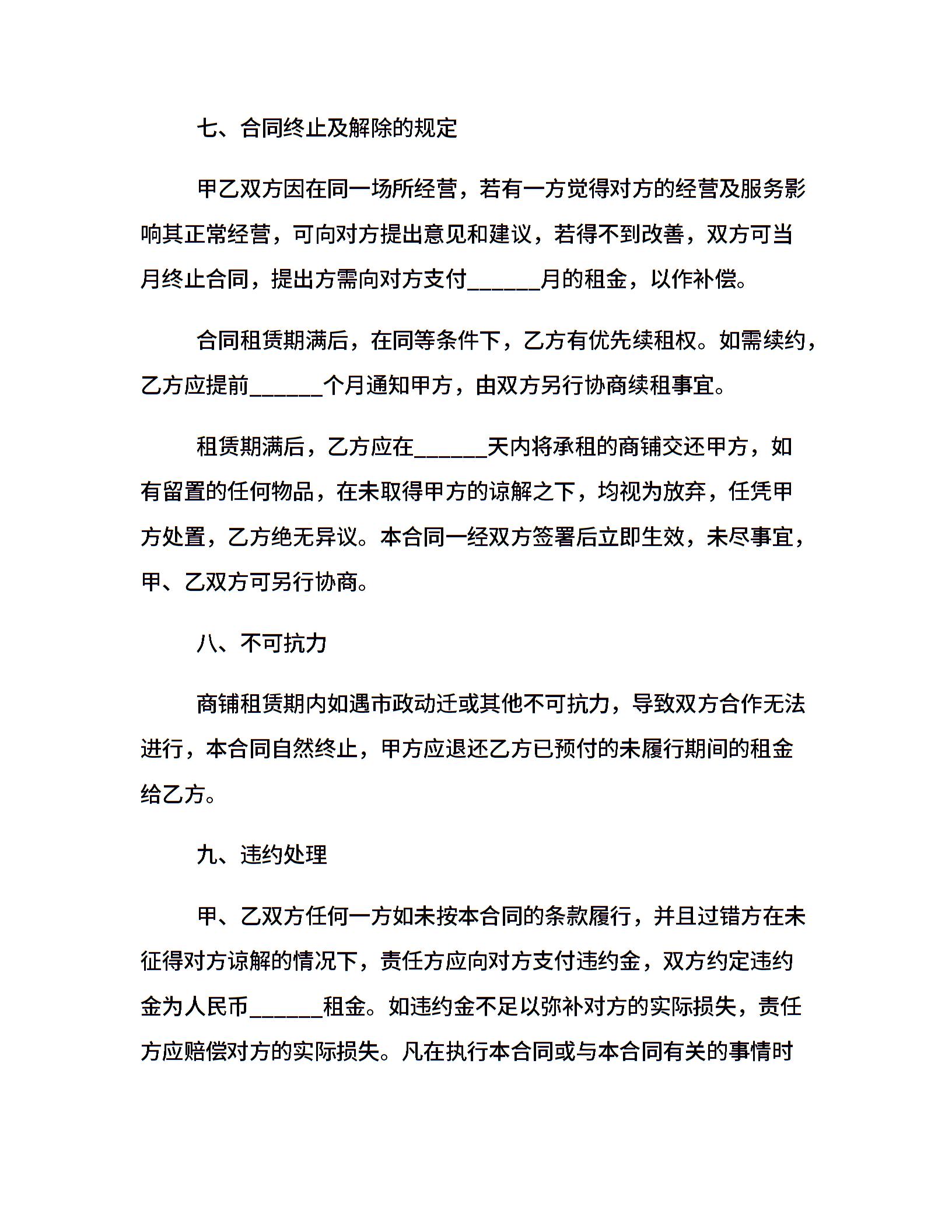 七、合同终止及解除的规定

甲乙双方因在同一场所经营，若有一方觉得对方的经营及服务影响其正常经营，可向对方提出意见和建议，若得不到改善，双方可当月终止合同，提出方需向对方支付______月的租金，以作补偿。

合同租赁期满后，在同等条件下，乙方有优先续租权。如需续约，乙方应提前______个月通知甲方，由双方另行协商续租事宜。

租赁期满后，乙方应在______天内将承租的商铺交还甲方，如有留置的任何物品，在未取得甲方的谅解之下，均视为放弃，任凭甲方处置，乙方绝无异议。本合同一经双方签署后立即生效，未尽事宜，甲、乙双方可另行协商。

八、不可抗力

商铺租赁期内如遇市政动迁或其他不可抗力，导致双方合作无法进行，本合同自然终止，甲方应退还乙方已预付的未履行期间的租金给乙方。

九、违约处理

甲、乙双方任何一方如未按本合同的条款履行，并且过错方在未征得对方谅解的情况下，责任方应向对方支付违约金，双方约定违约金为人民币______租金。如违约金不足以弥补对方的实际损失，责任方应赔偿对方的实际损失。凡在执行本合同或与本合同有关的事情时